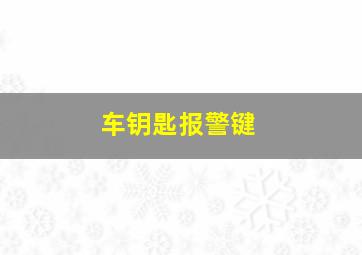 车钥匙报警键